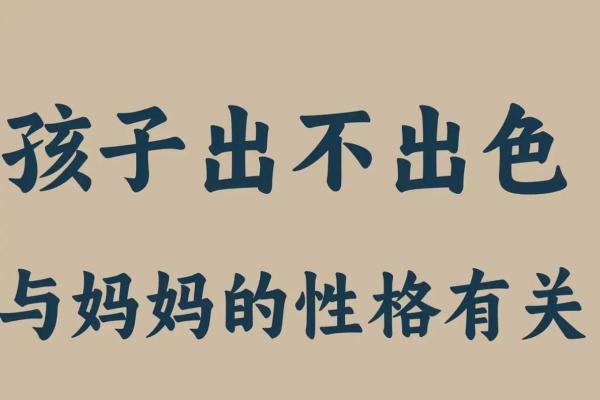 孩子出不出色

与妈妈的性格有关